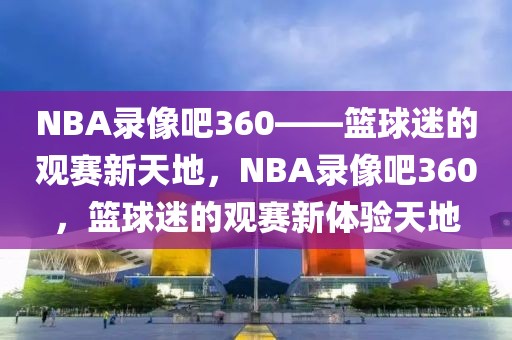 NBA录像吧360——篮球迷的观赛新天地，NBA录像吧360，篮球迷的观赛新体验天地